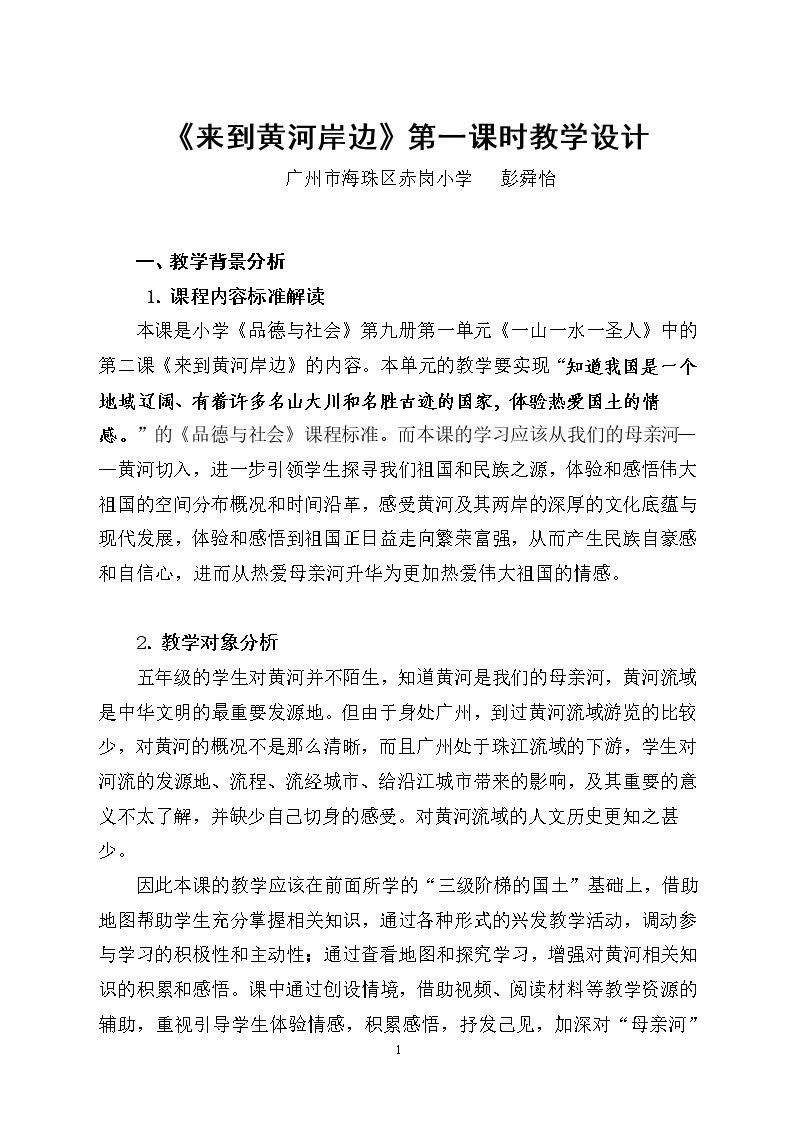 《来到黄河岸边》第一课时教学设计

广州市海珠区赤岗小学 彭舜怡

一、教学背景分析

1.课程内容标准解读

本课是小学《品德与社会》第九册第一单元《一山一水一圣人》中的第二课《来到黄河岸边》的内容。本单元的教学要实现“知道我国是一个地域辽阔、有着许多名山大川和名胜古迹的国家，体验热爱国土的情感。”的《品德与社会》课程标准。而本课的学习应该从我们的母亲河——黄河切入，进一步引领学生探寻我们祖国和民族之源，体验和感悟伟大祖国的空间分布概况和时间沿革，感受黄河及其两岸的深厚的文化底蕴与现代发展，体验和感悟到祖国正日益走向繁荣富强，从而产生民族自豪感和自信心，进而从热爱母亲河升华为更加热爱伟大祖国的情感。

2.教学对象分析

五年级的学生对黄河并不陌生，知道黄河是我们的母亲河，黄河流域是中华文明的最重要发源地。但由于身处广州，到过黄河流域游览的比较少，对黄河的概况不是那么清晰，而且广州处于珠江流域的下游，学生对河流的发源地、流程、流经城市、给沿江城市带来的影响，及其重要的意义不太了解，并缺少自己切身的感受。对黄河流域的人文历史更知之甚少。

因此本课的教学应该在前面所学的“三级阶梯的国土”基础上，借助地图帮助学生充分掌握相关知识，通过各种形式的兴发教学活动，调动参与学习的积极性和主动性；通过查看地图和探究学习，增强对黄河相关知识的积累和感悟。课中通过创设情境，借助视频、阅读材料等教学资源的辅助，重视引导学生体验情感，积累感悟，抒发己见，加深对“母亲河”

1